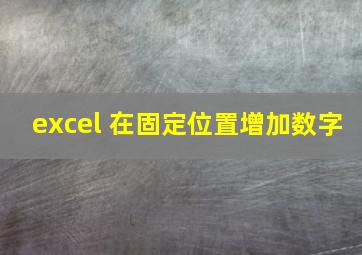 excel 在固定位置增加数字